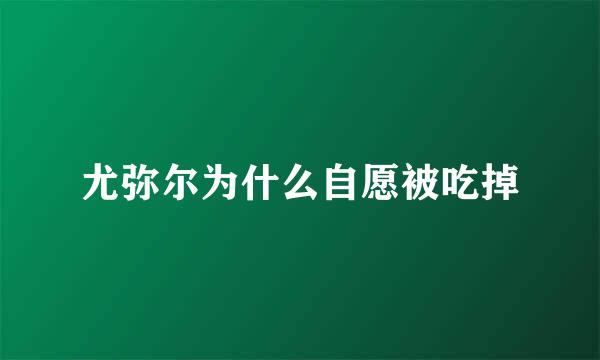 尤弥尔为什么自愿被吃掉